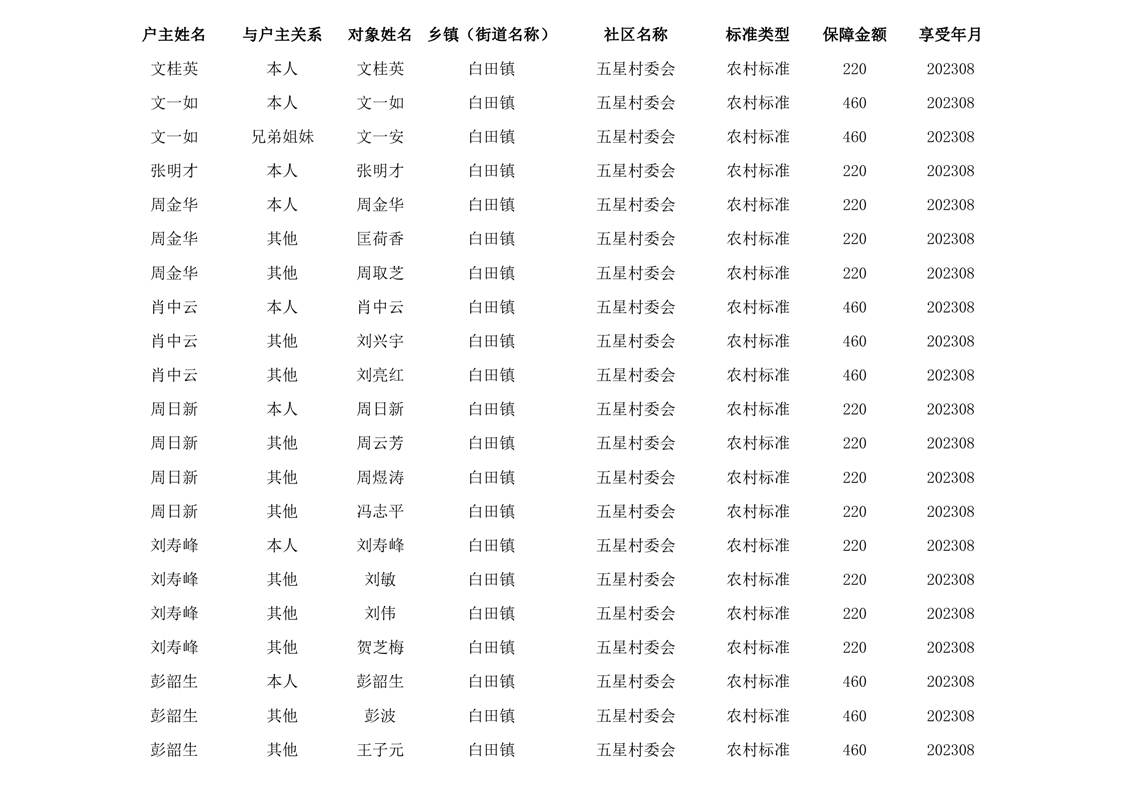 | 户主姓名 | 与户主关系 | 对象姓名 | 乡镇（街道名称） | 社区名称 | 标准类型 | 保障金额 | 享受年月 |
|---|---|---|---|---|---|---|---|
| 文桂英 | 本人 | 文桂英 | 白田镇 | 五星村委会 | 农村标准 | 220 | 202308 |
| 文一如 | 本人 | 文一如 | 白田镇 | 五星村委会 | 农村标准 | 460 | 202308 |
| 文一如 | 兄弟姐妹 | 文一安 | 白田镇 | 五星村委会 | 农村标准 | 460 | 202308 |
| 张明才 | 本人 | 张明才 | 白田镇 | 五星村委会 | 农村标准 | 220 | 202308 |
| 周金华 | 本人 | 周金华 | 白田镇 | 五星村委会 | 农村标准 | 220 | 202308 |
| 周金华 | 其他 | 匡荷香 | 白田镇 | 五星村委会 | 农村标准 | 220 | 202308 |
| 周金华 | 其他 | 周取芝 | 白田镇 | 五星村委会 | 农村标准 | 220 | 202308 |
| 肖中云 | 本人 | 肖中云 | 白田镇 | 五星村委会 | 农村标准 | 460 | 202308 |
| 肖中云 | 其他 | 刘兴宇 | 白田镇 | 五星村委会 | 农村标准 | 460 | 202308 |
| 肖中云 | 其他 | 刘亮红 | 白田镇 | 五星村委会 | 农村标准 | 460 | 202308 |
| 周日新 | 本人 | 周日新 | 白田镇 | 五星村委会 | 农村标准 | 220 | 202308 |
| 周日新 | 其他 | 周云芳 | 白田镇 | 五星村委会 | 农村标准 | 220 | 202308 |
| 周日新 | 其他 | 周煜涛 | 白田镇 | 五星村委会 | 农村标准 | 220 | 202308 |
| 周日新 | 其他 | 冯志平 | 白田镇 | 五星村委会 | 农村标准 | 220 | 202308 |
| 刘寿峰 | 本人 | 刘寿峰 | 白田镇 | 五星村委会 | 农村标准 | 220 | 202308 |
| 刘寿峰 | 其他 | 刘敏 | 白田镇 | 五星村委会 | 农村标准 | 220 | 202308 |
| 刘寿峰 | 其他 | 刘伟 | 白田镇 | 五星村委会 | 农村标准 | 220 | 202308 |
| 刘寿峰 | 其他 | 贺芝梅 | 白田镇 | 五星村委会 | 农村标准 | 220 | 202308 |
| 彭韶生 | 本人 | 彭韶生 | 白田镇 | 五星村委会 | 农村标准 | 460 | 202308 |
| 彭韶生 | 其他 | 彭波 | 白田镇 | 五星村委会 | 农村标准 | 460 | 202308 |
| 彭韶生 | 其他 | 王子元 | 白田镇 | 五星村委会 | 农村标准 | 460 | 202308 |